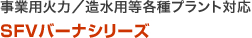 事業用火力／造水用等各種プラント対応

SFVバーナシリーズ